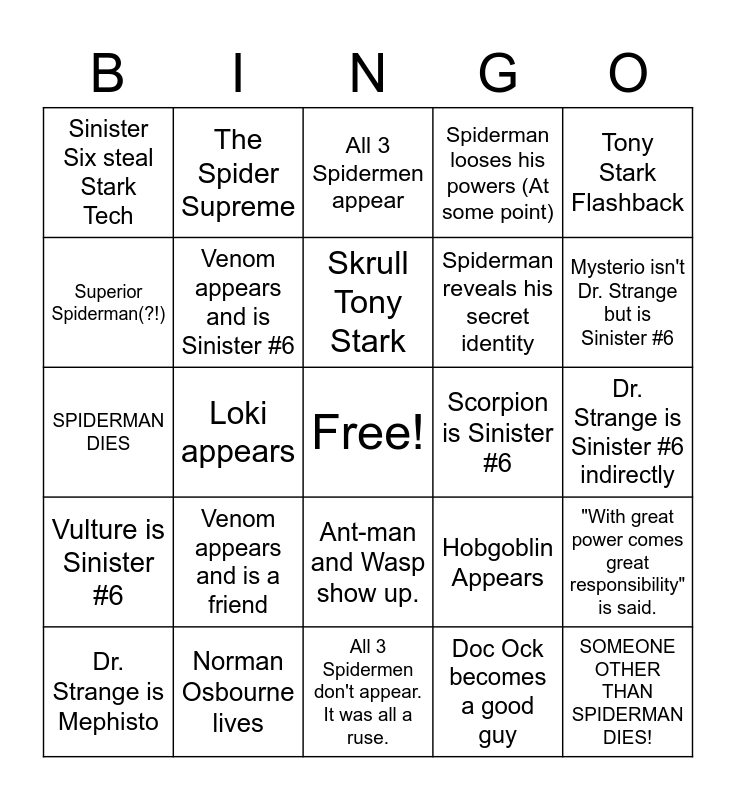 | B | I | N | G | O |
|---|---|---|---|---|
| Sinister Six steal Stark Tech | The Spider Supreme | All 3 Spidermen appear | Spiderman looses his powers (At some point) | Tony Stark Flashback |
| Superior Spiderman(?!) | Venom appears and is Sinister #6 | Skrull Tony Stark | Spiderman reveals his secret identity | Mysterio isn't Dr. Strange but is Sinister #6 |
| SPIDERMAN DIES | Loki appears | Free! | Scorpion is Sinister #6 | Dr. Strange is Sinister #6 indirectly |
| Vulture is Sinister #6 | Venom appears and is a friend | Ant-man and Wasp show up. | Hobgoblin Appears | "With great power comes great responsibility" is said. |
| Dr. Strange is Mephisto | Norman Osbourne lives | All 3 Spidermen don't appear. It was all a ruse. | Doc Ock becomes a good guy | SOMEONE OTHER THAN SPIDERMAN DIES! |